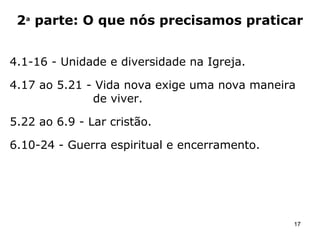 2ª parte: O que nós precisamos praticar

4.1-16 - Unidade e diversidade na Igreja.

4.17 ao 5.21 - Vida nova exige uma nova maneira de viver.

5.22 ao 6.9 - Lar cristão.

6.10-24 - Guerra espiritual e encerramento.

17